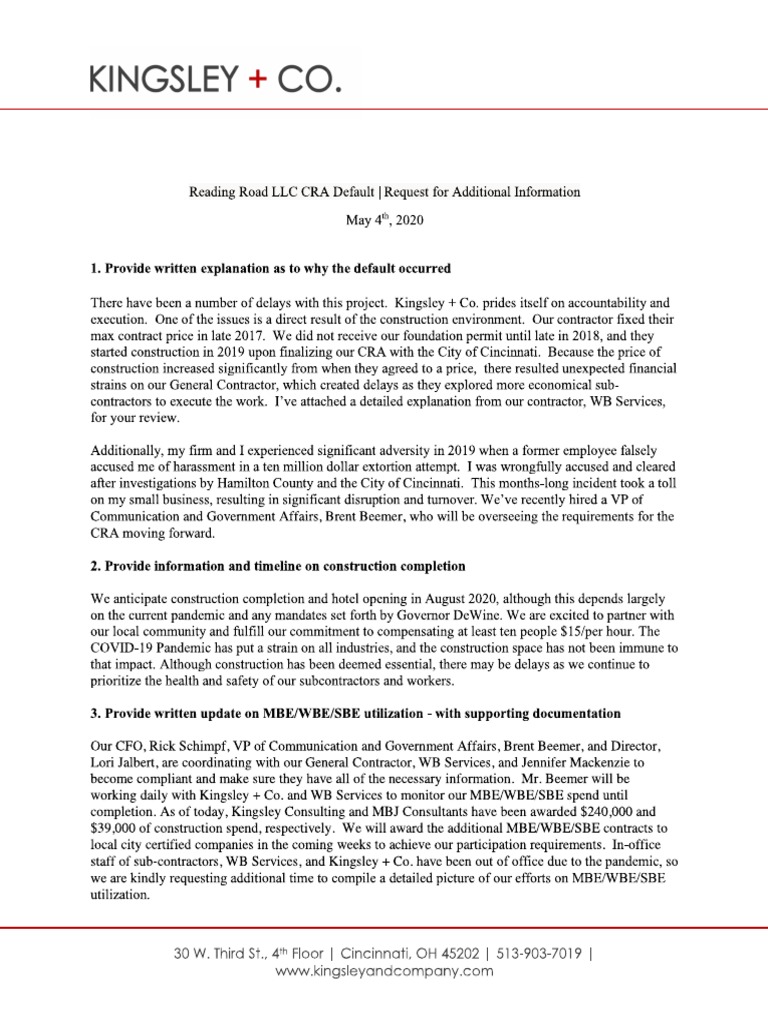 KINGSLEY + CO.

Reading Road LLC CRA Default | Request for Additional Information

May 4$^{th}$, 2020

**1. Provide written explanation as to why the default occurred**

There have been a number of delays with this project. Kingsley + Co. prides itself on accountability and execution. One of the issues is a direct result of the construction environment. Our contractor fixed their max contract price in late 2017. We did not receive our foundation permit until late in 2018, and they started construction in 2019 upon finalizing our CRA with the City of Cincinnati. Because the price of construction increased significantly from when they agreed to a price, there resulted unexpected financial strains on our General Contractor, which created delays as they explored more economical sub-contractors to execute the work. I've attached a detailed explanation from our contractor, WB Services, for your review.

Additionally, my firm and I experienced significant adversity in 2019 when a former employee falsely accused me of harassment in a ten million dollar extortion attempt. I was wrongfully accused and cleared after investigations by Hamilton County and the City of Cincinnati. This months-long incident took a toll on my small business, resulting in significant disruption and turnover. We've recently hired a VP of Communication and Government Affairs, Brent Beemer, who will be overseeing the requirements for the CRA moving forward.

**2. Provide information and timeline on construction completion**

We anticipate construction completion and hotel opening in August 2020, although this depends largely on the current pandemic and any mandates set forth by Governor DeWine. We are excited to partner with our local community and fulfill our commitment to compensating at least ten people $15/per hour. The COVID-19 Pandemic has put a strain on all industries, and the construction space has not been immune to that impact. Although construction has been deemed essential, there may be delays as we continue to prioritize the health and safety of our subcontractors and workers.

**3. Provide written update on MBE/WBE/SBE utilization - with supporting documentation**

Our CFO, Rick Schimpf, VP of Communication and Government Affairs, Brent Beemer, and Director, Lori Jalbert, are coordinating with our General Contractor, WB Services, and Jennifer Mackenzie to become compliant and make sure they have all of the necessary information. Mr. Beemer will be working daily with Kingsley + Co. and WB Services to monitor our MBE/WBE/SBE spend until completion. As of today, Kingsley Consulting and MBJ Consultants have been awarded $240,000 and $39,000 of construction spend, respectively. We will award the additional MBE/WBE/SBE contracts to local city certified companies in the coming weeks to achieve our participation requirements. In-office staff of sub-contractors, WB Services, and Kingsley + Co. have been out of office due to the pandemic, so we are kindly requesting additional time to compile a detailed picture of our efforts on MBE/WBE/SBE utilization.

30 W. Third St., 4$^{th}$ Floor | Cincinnati, OH 45202 | 513-903-7019 | www.kingsleyandcompany.com